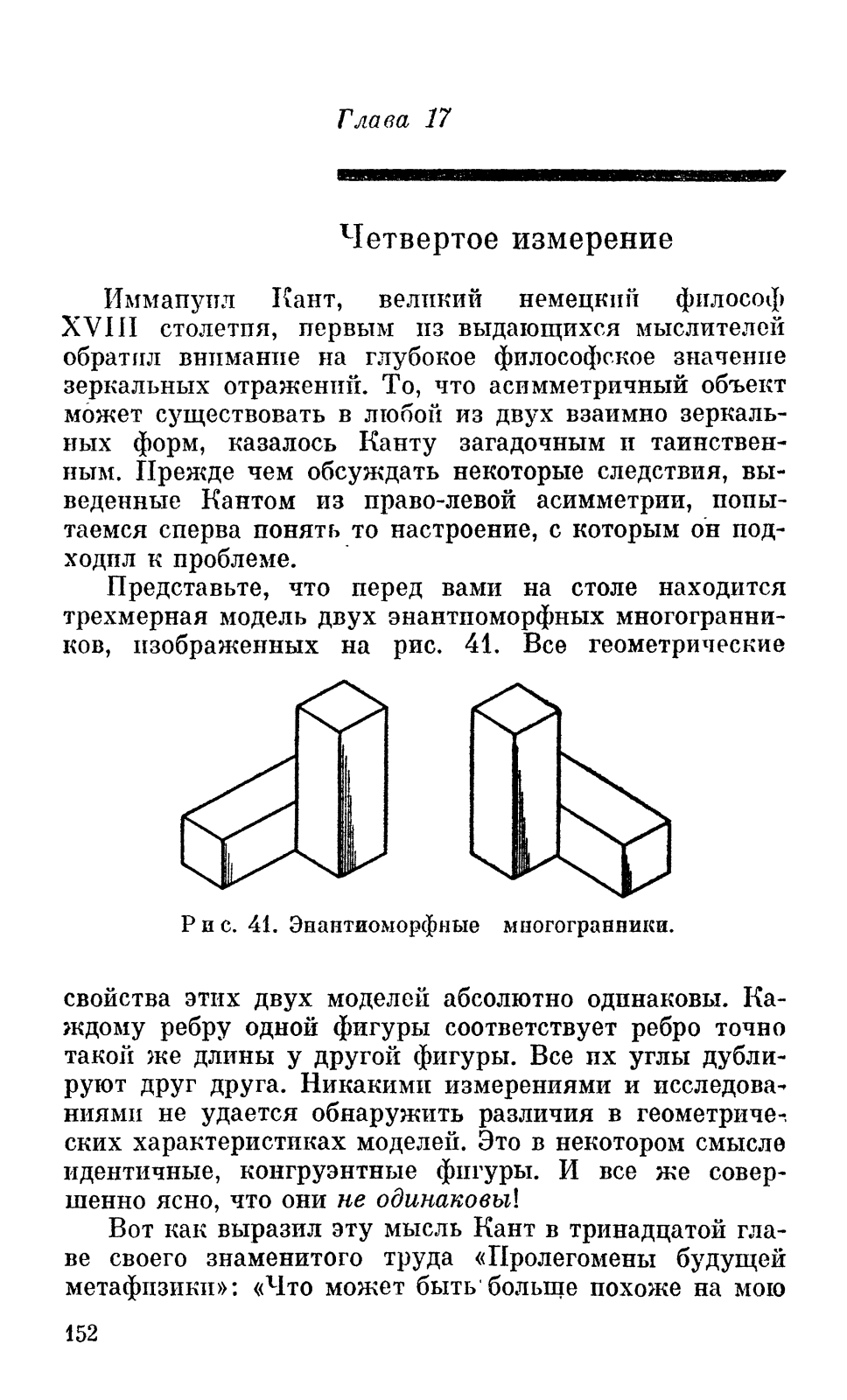 Глава 17

Четвертое измерение

Иммануил Кант, великий немецкий философ XVIII столетия, первым из выдающихся мыслителей обратил внимание на глубокое философское значение зеркальных отражений. То, что асимметричный объект может существовать в любой из двух взаимно зеркальных форм, казалось Канту загадочным и таинственным. Прежде чем обсуждать некоторые следствия, выведенные Кантом из право-левой асимметрии, попытаемся сперва понять то настроение, с которым он подходил к проблеме.

Представьте, что перед вами на столе находится трехмерная модель двух энантиоморфных многогранников, изображенных на рис. 41. Все геометрические

Рис. 41. Энантиоморфные многогранники.

свойства этих двух моделей абсолютно одинаковы. Каждому ребру одной фигуры соответствует ребро точно такой же длины у другой фигуры. Все их углы дублируют друг друга. Никакими измерениями и исследованиями не удается обнаружить различия в геометрических характеристиках моделей. Это в некотором смысле идентичные, конгруэнтные фигуры. И все же совершенно ясно, что они не одинаковы!

Вот как выразил эту мысль Кант в тринадцатой главе своего знаменитого труда «Пролегомены будущей метафизики»: «Что может быть больше похоже на мою

152